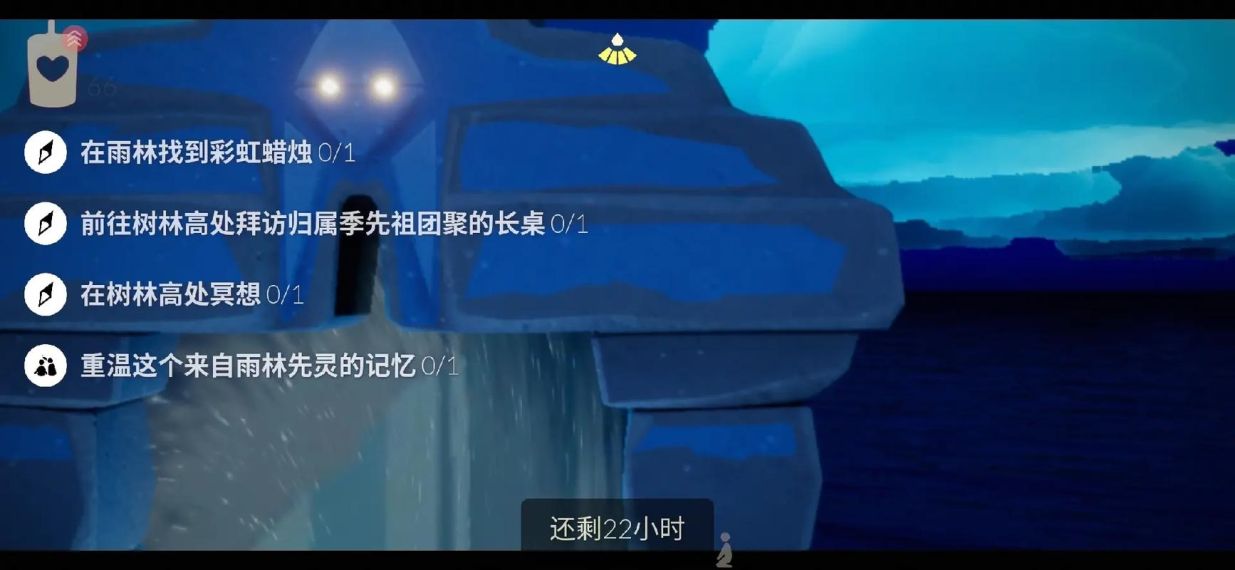 66

在雨林找到彩虹蜡烛 0/1

前往树林高处拜访归属季先祖团聚的长桌 0/1

在树林高处冥想 0/1

重温这个来自雨林先灵的记忆 0/1

还剩22小时